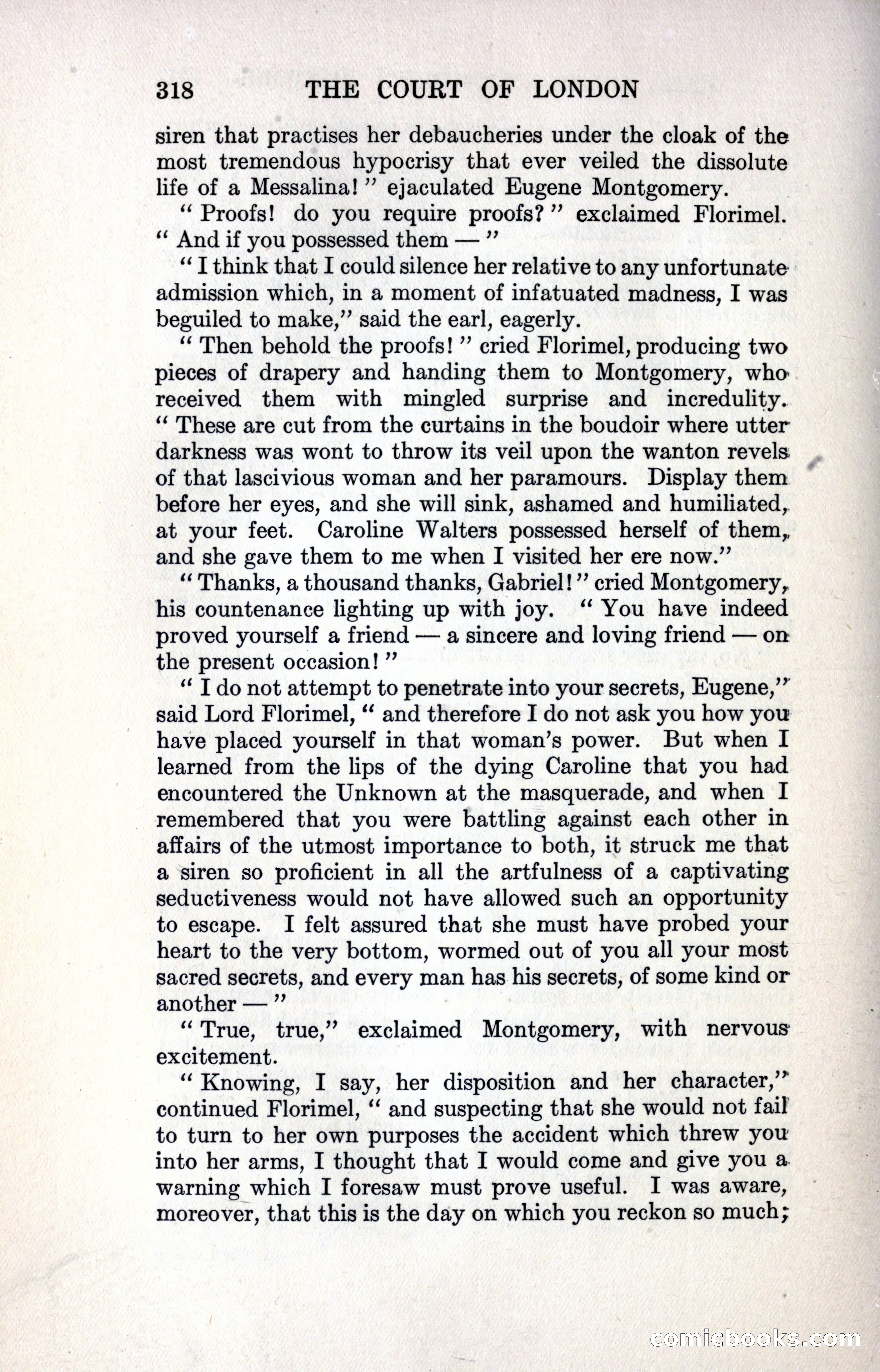 318 THE COURT OF LONDON

siren that practises her debaucheries under the cloak of the most tremendous hypocrisy that ever veiled the dissolute life of a Messalina!" ejaculated Eugene Montgomery.

"Proofs! do you require proofs?" exclaimed Florimel. "And if you possessed them —"

"I think that I could silence her relative to any unfortunate admission which, in a moment of infatuated madness, I was beguiled to make," said the earl, eagerly.

"Then behold the proofs!" cried Florimel, producing two pieces of drapery and handing them to Montgomery, who received them with mingled surprise and incredulity. "These are cut from the curtains in the boudoir where utter darkness was wont to throw its veil upon the wanton revels of that lascivious woman and her paramours. Display them before her eyes, and she will sink, ashamed and humiliated, at your feet. Caroline Walters possessed herself of them, and she gave them to me when I visited her ere now."

"Thanks, a thousand thanks, Gabriel!" cried Montgomery, his countenance lighting up with joy. "You have indeed proved yourself a friend — a sincere and loving friend — on the present occasion!"

"I do not attempt to penetrate into your secrets, Eugene," said Lord Florimel, "and therefore I do not ask you how you have placed yourself in that woman's power. But when I learned from the lips of the dying Caroline that you had encountered the Unknown at the masquerade, and when I remembered that you were battling against each other in affairs of the utmost importance to both, it struck me that a siren so proficient in all the artfulness of a captivating seductiveness would not have allowed such an opportunity to escape. I felt assured that she must have probed your heart to the very bottom, wormed out of you all your most sacred secrets, and every man has his secrets, of some kind or another —"

"True, true," exclaimed Montgomery, with nervous excitement.

"Knowing, I say, her disposition and her character," continued Florimel, "and suspecting that she would not fail to turn to her own purposes the accident which threw you into her arms, I thought that I would come and give you a warning which I foresaw must prove useful. I was aware, moreover, that this is the day on which you reckon so much;

comicbooks.com